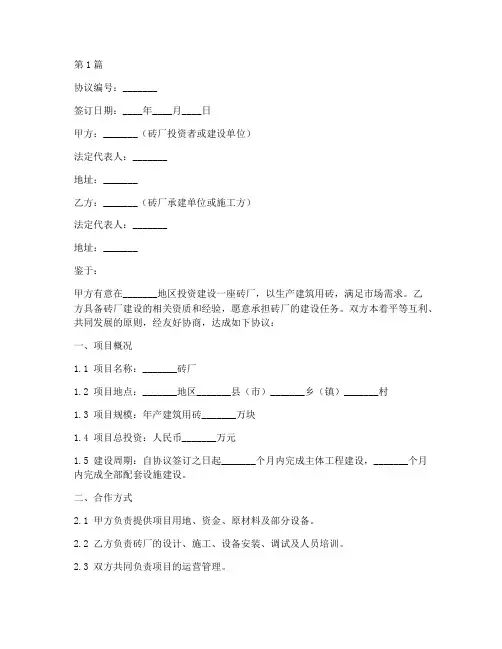 第1篇

协议编号：_______

签订日期：____年____月____日

甲方：_______（砖厂投资者或建设单位）

法定代表人：_______

地址：_______

乙方：_______（砖厂承建单位或施工方）

法定代表人：_______

地址：_______

鉴于：

甲方有意在_______地区投资建设一座砖厂，以生产建筑用砖，满足市场需求。乙方具备砖厂建设的相关资质和经验，愿意承担砖厂的建设任务。双方本着平等互利、共同发展的原则，经友好协商，达成如下协议：

一、项目概况

1.1 项目名称：_______砖厂

1.2 项目地点：_______地区_______县（市）_______乡（镇）_______村

1.3 项目规模：年产建筑用砖_______万块

1.4 项目总投资：人民币_______万元

1.5 建设周期：自协议签订之日起_______个月内完成主体工程建设，_______个月内完成全部配套设施建设。

二、合作方式

2.1 甲方负责提供项目用地、资金、原材料及部分设备。

2.2 乙方负责砖厂的设计、施工、设备安装、调试及人员培训。

2.3 双方共同负责项目的运营管理。